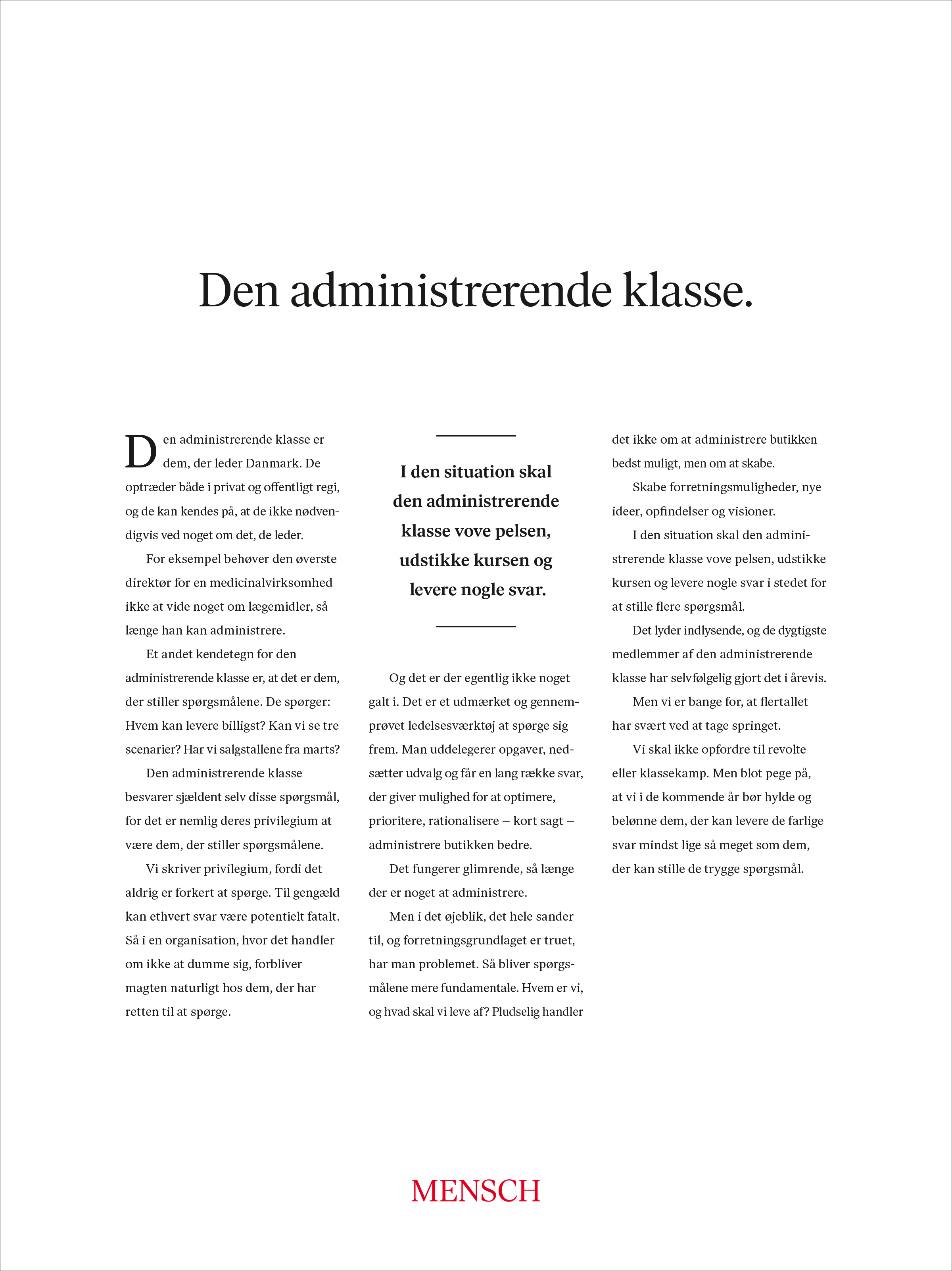 Den administrerende klasse.

Den administrerende klasse er dem, der leder Danmark. De optræder både i privat og offentligt regi, og de kan kendes på, at de ikke nødvendigvis ved noget om det, de leder.

For eksempel behøver den øverste direktør for en medicinalvirksomhed ikke at vide noget om lægemidler, så længe han kan administrere.

Et andet kendetegn for den administrerende klasse er, at det er dem, der stiller spørgsmålene. De spørger: Hvem kan levere billigst? Kan vi se tre scenarier? Har vi salgstallene fra marts?

Den administrerende klasse besvarer sjældent selv disse spørgsmål, for det er nemlig deres privilegium at være dem, der stiller spørgsmålene.

Vi skriver privilegium, fordi det aldrig er forkert at spørge. Til gengæld kan ethvert svar være potentielt fatalt. Så i en organisation, hvor det handler om ikke at dumme sig, forbliver magten naturligt hos dem, der har retten til at spørge.

I den situation skal den administrerende klasse vove pelsen, udstikke kursen og levere nogle svar.

Og det er der egentlig ikke noget galt i. Det er et udmærket og gennemprøvet ledelsesværktøj at spørge sig frem. Man uddelegerer opgaver, nedsætter udvalg og får en lang række svar, der giver mulighed for at optimere, prioritere, rationalisere – kort sagt – administrere butikken bedre.

Det fungerer glimrende, så længe der er noget at administrere.

Men i det øjeblik, det hele sander til, og forretningsgrundlaget er truet, har man problemet. Så bliver spørgsmålene mere fundamentale. Hvem er vi, og hvad skal vi leve af? Pludselig handler det ikke om at administrere butikken bedst muligt, men om at skabe.

Skabe forretningsmuligheder, nye ideer, opfindelser og visioner.

I den situation skal den administrerende klasse vove pelsen, udstikke kursen og levere nogle svar i stedet for at stille flere spørgsmål.

Det lyder indlysende, og de dygtigste medlemmer af den administrerende klasse har selvfølgelig gjort det i årevis.

Men vi er bange for, at flertallet har svært ved at tage springet.

Vi skal ikke opfordre til revolte eller klassekamp. Men blot pege på, at vi i de kommende år bør hylde og belønne dem, der kan levere de farlige svar mindst lige så meget som dem, der kan stille de trygge spørgsmål.

MENSCH